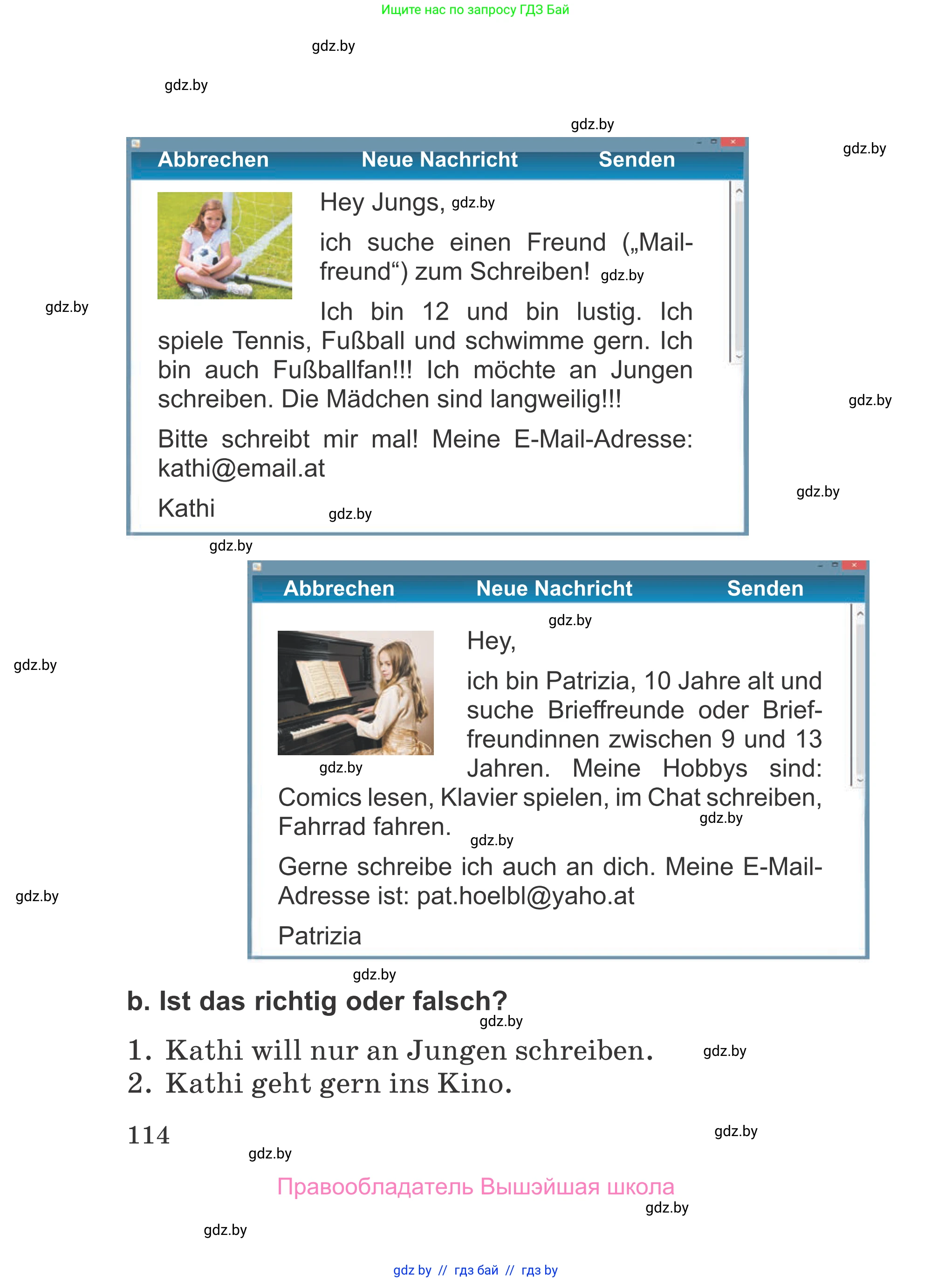 Ищите нас по запросу ГДЗ Бай

gdz.by

gdz.by

gdz.by

gdz.by

Abbrechen Neue Nachricht Senden

Hey Jungs, gdz.by

ich suche einen Freund („Mailfreund“) zum Schreiben! gdz.by

gdz.by

Ich bin 12 und bin lustig. Ich spiele Tennis, Fußball und schwimme gern. Ich bin auch Fußballfan!!! Ich möchte an Jungen schreiben. Die Mädchen sind langweilig!!!

gdz.by

Bitte schreibt mir mal! Meine E-Mail-Adresse: kathi@email.at

gdz.by

Kathi gdz.by

gdz.by

Abbrechen Neue Nachricht Senden

gdz.by

Hey,

gdz.by

ich bin Patrizia, 10 Jahre alt und suche Brieffreunde oder Brieffreundinnen zwischen 9 und 13 Jahren. Meine Hobbys sind: Comics lesen, Klavier spielen, im Chat schreiben, Fahrrad fahren.

gdz.by

gdz.by gdz.by

Gerne schreibe ich auch an dich. Meine E-Mail-Adresse ist: pat.hoelbl@yaho.at

gdz.by

Patrizia

gdz.by

b. Ist das richtig oder falsch?

gdz.by

1. Kathi will nur an Jungen schreiben. gdz.by
2. Kathi geht gern ins Kino.

114 gdz.by

gdz.by

Правообладатель Вышэйшая школа

gdz.by

gdz.by

gdz by // гдз бай // гдз by